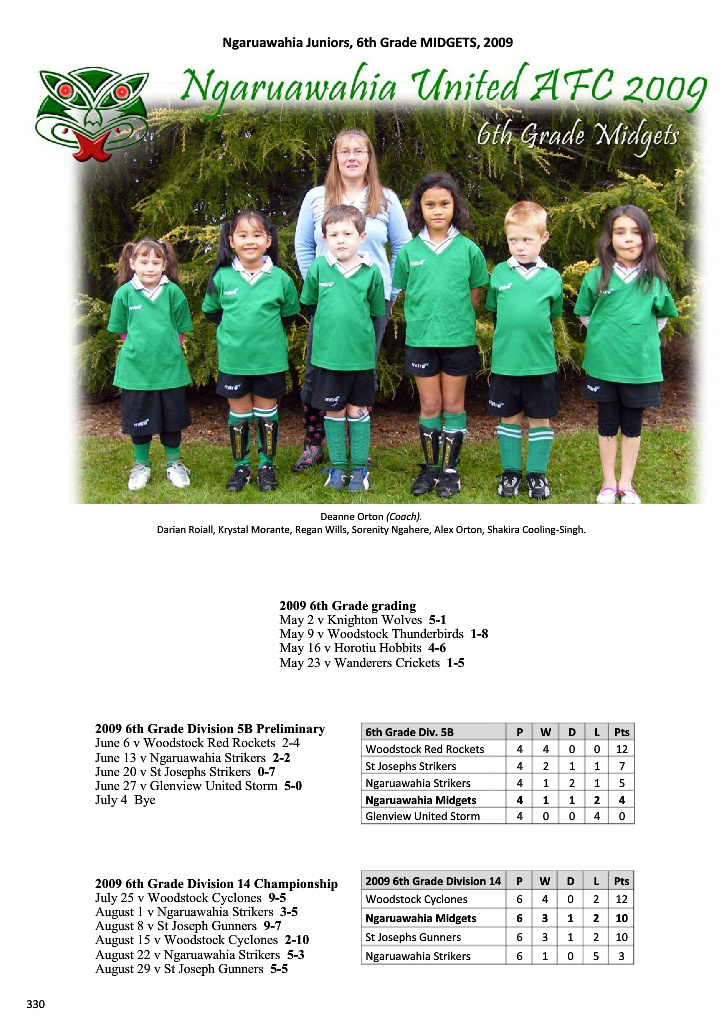 Ngaruawahia Juniors, 6th Grade MIDGETS, 2009

Ngaruawahia United AFC 2009

6th Grade Midgets

Deanne Orton (Coach).
Darian Roiall, Krystal Morante, Regan Wills, Sorenity Ngahere, Alex Orton, Shakira Cooling-Singh.

2009 6th Grade grading
May 2 v Knighton Wolves 5-1
May 9 v Woodstock Thunderbirds 1-8
May 16 v Horotiu Hobbits 4-6
May 23 v Wanderers Crickets 1-5

2009 6th Grade Division 5B Preliminary
June 6 v Woodstock Red Rockets 2-4
June 13 v Ngaruawahia Strikers 2-2
June 20 v St Josephs Strikers 0-7
June 27 v Glenview United Storm 5-0
July 4 Bye

| 6th Grade Div. 5B | P | W | D | L | Pts |
|---|---|---|---|---|---|
| Woodstock Red Rockets | 4 | 4 | 0 | 0 | 12 |
| St Josephs Strikers | 4 | 2 | 1 | 1 | 7 |
| Ngaruawahia Strikers | 4 | 1 | 2 | 1 | 5 |
| Ngaruawahia Midgets | 4 | 1 | 1 | 2 | 4 |
| Glenview United Storm | 4 | 0 | 0 | 4 | 0 |

2009 6th Grade Division 14 Championship
July 25 v Woodstock Cyclones 9-5
August 1 v Ngaruawahia Strikers 3-5
August 8 v St Joseph Gunners 9-7
August 15 v Woodstock Cyclones 2-10
August 22 v Ngaruawahia Strikers 5-3
August 29 v St Joseph Gunners 5-5

| 2009 6th Grade Division 14 | P | W | D | L | Pts |
|---|---|---|---|---|---|
| Woodstock Cyclones | 6 | 4 | 0 | 2 | 12 |
| Ngaruawahia Midgets | 6 | 3 | 1 | 2 | 10 |
| St Josephs Gunners | 6 | 3 | 1 | 2 | 10 |
| Ngaruawahia Strikers | 6 | 1 | 0 | 5 | 3 |

330